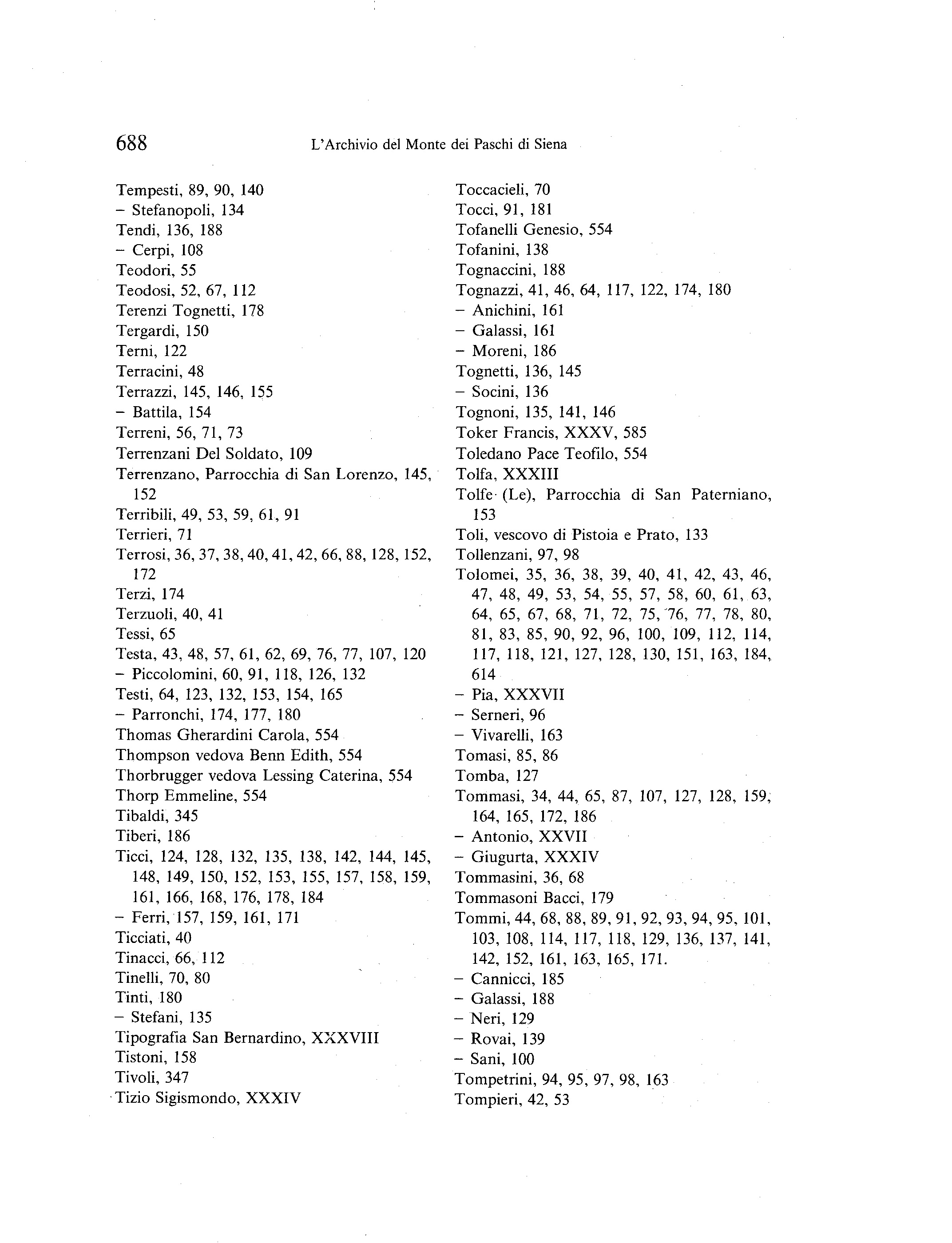 688 L'Archivio del Monte dei Paschi di Siena

Tempesti, 89, 90, 140
– Stefanopoli, 134
Tendi, 136, 188
– Cerpi, 108
Teodori, 55
Teodosi, 52, 67, 112
Terenzi Tognetti, 178
Tergardi, 150
Terni, 122
Terracini, 48
Terrazzi, 145, 146, 155
– Battila, 154
Terreni, 56, 71, 73
Terrenzani Del Soldato, 109
Terrenzano, Parrocchia di San Lorenzo, 145, 152
Terribili, 49, 53, 59, 61, 91
Terrieri, 71
Terrosi, 36, 37, 38, 40, 41, 42, 66, 88, 128, 152, 172
Terzi, 174
Terzuoli, 40, 41
Tessi, 65
Testa, 43, 48, 57, 61, 62, 69, 76, 77, 107, 120
– Piccolomini, 60, 91, 118, 126, 132
Testi, 64, 123, 132, 153, 154, 165
– Parronchi, 174, 177, 180
Thomas Gherardini Carola, 554
Thompson vedova Benn Edith, 554
Thorbrugger vedova Lessing Caterina, 554
Thorp Emmeline, 554
Tibaldi, 345
Tiberi, 186
Ticci, 124, 128, 132, 135, 138, 142, 144, 145, 148, 149, 150, 152, 153, 155, 157, 158, 159, 161, 166, 168, 176, 178, 184
– Ferri, 157, 159, 161, 171
Ticciati, 40
Tinacci, 66, 112
Tinelli, 70, 80
Tinti, 180
– Stefani, 135
Tipografia San Bernardino, XXXVIII
Tistoni, 158
Tivoli, 347
Tizio Sigismondo, XXXIV

Toccacieli, 70
Tocci, 91, 181
Tofanelli Genesio, 554
Tofanini, 138
Tognaccini, 188
Tognazzi, 41, 46, 64, 117, 122, 174, 180
– Anichini, 161
– Galassi, 161
– Moreni, 186
Tognetti, 136, 145
– Socini, 136
Tognoni, 135, 141, 146
Toker Francis, XXXV, 585
Toledano Pace Teofilo, 554
Tolfa, XXXIII
Tolfe (Le), Parrocchia di San Paterniano, 153
Toli, vescovo di Pistoia e Prato, 133
Tollenzani, 97, 98
Tolomei, 35, 36, 38, 39, 40, 41, 42, 43, 46, 47, 48, 49, 53, 54, 55, 57, 58, 60, 61, 63, 64, 65, 67, 68, 71, 72, 75, 76, 77, 78, 80, 81, 83, 85, 90, 92, 96, 100, 109, 112, 114, 117, 118, 121, 127, 128, 130, 151, 163, 184, 614
– Pia, XXXVII
– Serneri, 96
– Vivarelli, 163
Tomasi, 85, 86
Tomba, 127
Tommasi, 34, 44, 65, 87, 107, 127, 128, 159, 164, 165, 172, 186
– Antonio, XXVII
– Giugurta, XXXIV
Tommasini, 36, 68
Tommasoni Bacci, 179
Tommi, 44, 68, 88, 89, 91, 92, 93, 94, 95, 101, 103, 108, 114, 117, 118, 129, 136, 137, 141, 142, 152, 161, 163, 165, 171.
– Cannicci, 185
– Galassi, 188
– Neri, 129
– Rovai, 139
– Sani, 100
Tompetrini, 94, 95, 97, 98, 163
Tompieri, 42, 53